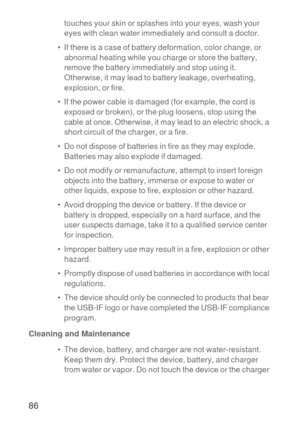 touches your skin or splashes into your eyes, wash your eyes with clean water immediately and consult a doctor.

• If there is a case of battery deformation, color change, or abnormal heating while you charge or store the battery, remove the battery immediately and stop using it. Otherwise, it may lead to battery leakage, overheating, explosion, or fire.

• If the power cable is damaged (for example, the cord is exposed or broken), or the plug loosens, stop using the cable at once. Otherwise, it may lead to an electric shock, a short circuit of the charger, or a fire.

• Do not dispose of batteries in fire as they may explode. Batteries may also explode if damaged.

• Do not modify or remanufacture, attempt to insert foreign objects into the battery, immerse or expose to water or other liquids, expose to fire, explosion or other hazard.

• Avoid dropping the device or battery. If the device or battery is dropped, especially on a hard surface, and the user suspects damage, take it to a qualified service center for inspection.

• Improper battery use may result in a fire, explosion or other hazard.

• Promptly dispose of used batteries in accordance with local regulations.

• The device should only be connected to products that bear the USB-IF logo or have completed the USB-IF compliance program.

Cleaning and Maintenance

• The device, battery, and charger are not water-resistant. Keep them dry. Protect the device, battery, and charger from water or vapor. Do not touch the device or the charger

86